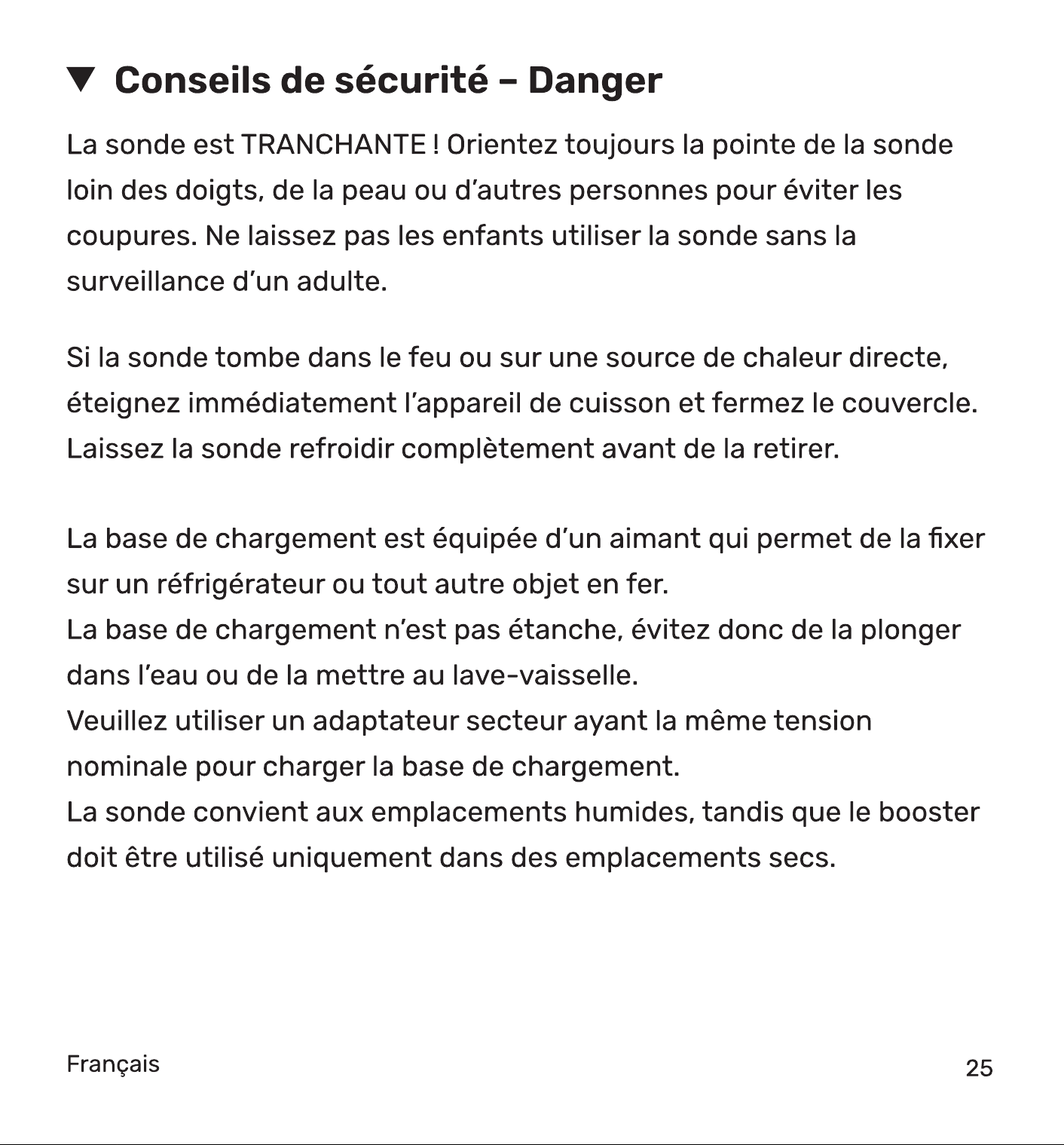 ▼ Conseils de sécurité – Danger

La sonde est TRANCHANTE ! Orientez toujours la pointe de la sonde loin des doigts, de la peau ou d'autres personnes pour éviter les coupures. Ne laissez pas les enfants utiliser la sonde sans la surveillance d'un adulte.

Si la sonde tombe dans le feu ou sur une source de chaleur directe, éteignez immédiatement l'appareil de cuisson et fermez le couvercle. Laissez la sonde refroidir complètement avant de la retirer.

La base de chargement est équipée d'un aimant qui permet de la fixer sur un réfrigérateur ou tout autre objet en fer.
La base de chargement n'est pas étanche, évitez donc de la plonger dans l'eau ou de la mettre au lave-vaisselle.
Veuillez utiliser un adaptateur secteur ayant la même tension nominale pour charger la base de chargement.
La sonde convient aux emplacements humides, tandis que le booster doit être utilisé uniquement dans des emplacements secs.

Français

25